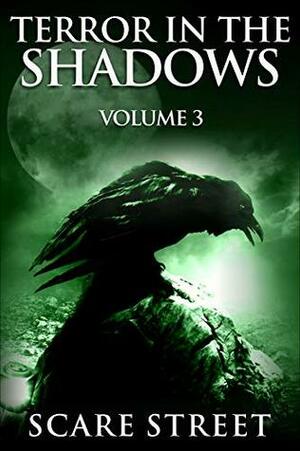 TERROR IN THE SHADOWS

VOLUME 3

SCARE STREET